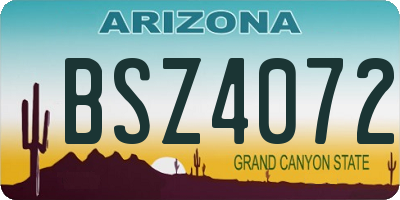 ARIZONA

BSZ4072

GRAND CANYON STATE